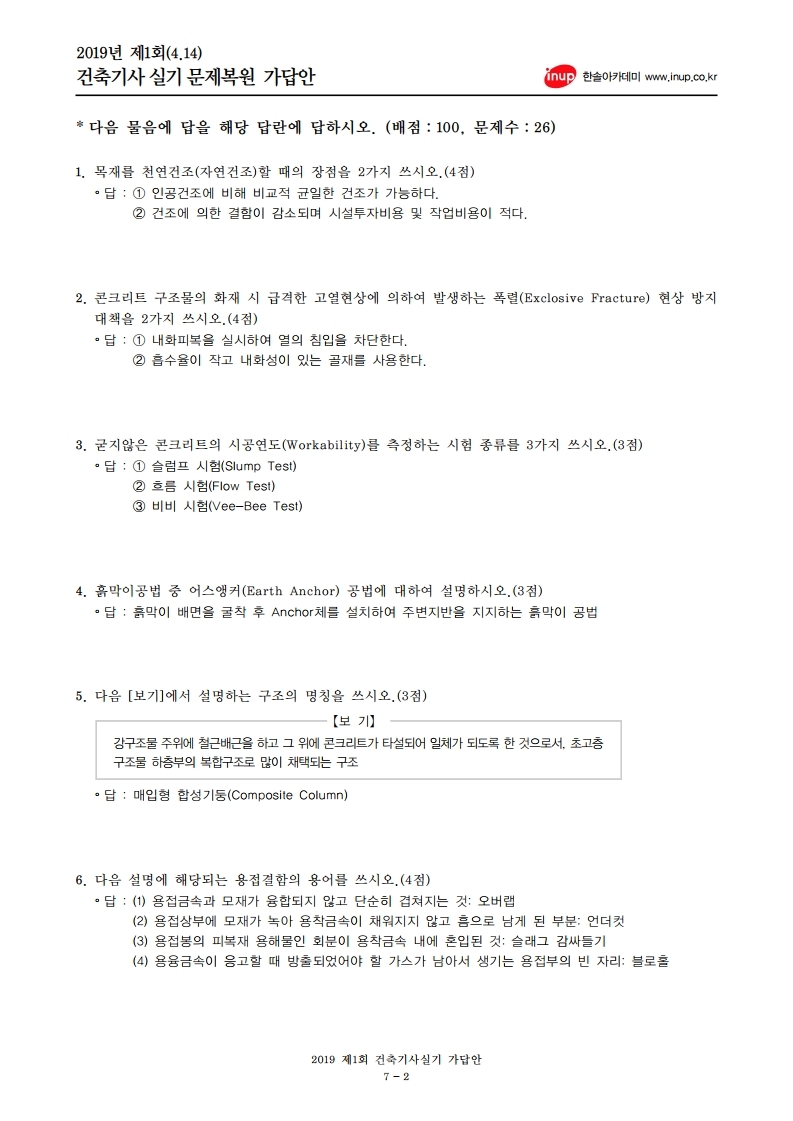 2019년 제1회(4.14)
건축기사 실기 문제복원 가답안

inup 한솔아카데미 www.inup.co.kr

* 다음 물음에 답을 해당 답란에 답하시오. (배점 : 100, 문제수 : 26)

1. 목재를 천연건조(자연건조)할 때의 장점을 2가지 쓰시오.(4점)
◦ 답 : ① 인공건조에 비해 비교적 균일한 건조가 가능하다.
② 건조에 의한 결함이 감소되며 시설투자비용 및 작업비용이 적다.

2. 콘크리트 구조물의 화재 시 급격한 고열현상에 의하여 발생하는 폭렬(Exclosive Fracture) 현상 방지 대책을 2가지 쓰시오.(4점)
◦ 답 : ① 내화피복을 실시하여 열의 침입을 차단한다.
② 흡수율이 작고 내화성이 있는 골재를 사용한다.

3. 굳지않은 콘크리트의 시공연도(Workability)를 측정하는 시험 종류를 3가지 쓰시오.(3점)
◦ 답 : ① 슬럼프 시험(Slump Test)
② 흐름 시험(Flow Test)
③ 비비 시험(Vee-Bee Test)

4. 흙막이공법 중 어스앵커(Earth Anchor) 공법에 대하여 설명하시오.(3점)
◦ 답 : 흙막이 배면을 굴착 후 Anchor체를 설치하여 주변지반을 지지하는 흙막이 공법

5. 다음 [보기]에서 설명하는 구조의 명칭을 쓰시오.(3점)
【보 기】
강구조물 주위에 철근배근을 하고 그 위에 콘크리트가 타설되어 일체가 되도록 한 것으로서, 초고층 구조물 하층부의 복합구조로 많이 채택되는 구조
◦ 답 : 매입형 합성기둥(Composite Column)

6. 다음 설명에 해당되는 용접결함의 용어를 쓰시오.(4점)
◦ 답 : (1) 용접금속과 모재가 융합되지 않고 단순히 겹쳐지는 것: 오버랩
(2) 용접상부에 모재가 녹아 용착금속이 채워지지 않고 홈으로 남게 된 부분: 언더컷
(3) 용접봉의 피복재 용해물인 회분이 용착금속 내에 혼입된 것: 슬래그 감싸들기
(4) 용융금속이 응고할 때 방출되었어야 할 가스가 남아서 생기는 용접부의 빈 자리: 블로홀

2019 제1회 건축기사실기 가답안
7 - 2